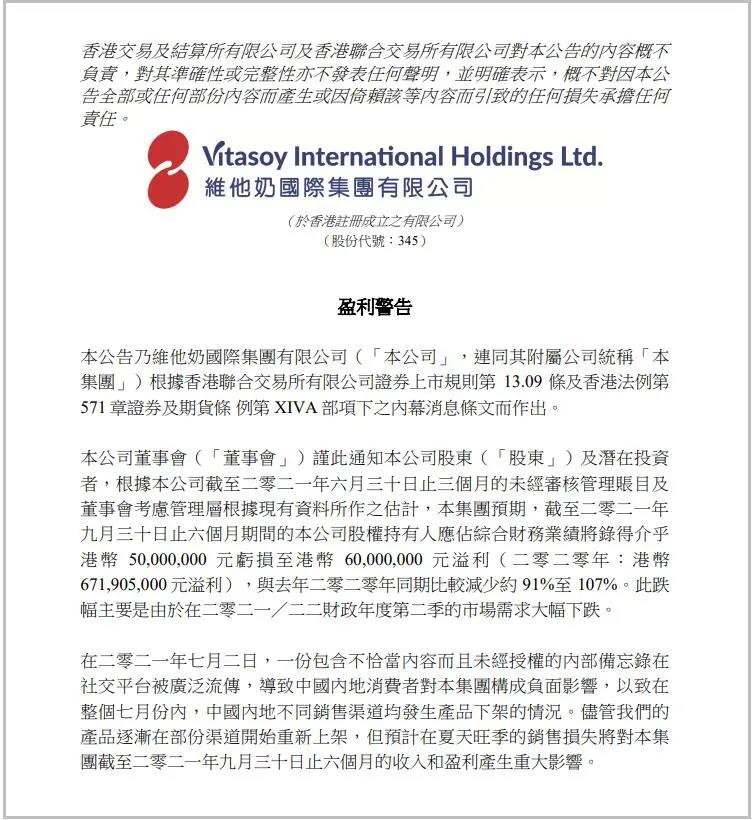 香港交易及結算所有限公司及香港聯合交易所有限公司對本公告的內容概不負責，對其準確性或完整性亦不發表任何聲明，並明確表示，概不對因本公告全部或任何部份內容而產生或因倚賴該等內容而引致的任何損失承擔任何責任。

Vitasoy International Holdings Ltd.
維他奶國際集團有限公司

（於香港註冊成立之有限公司）
（股份代號：345）

盈利警告

本公告乃維他奶國際集團有限公司（「本公司」，連同其附屬公司統稱「本集團」）根據香港聯合交易所有限公司證券上市規則第 13.09 條及香港法例第 571 章證券及期貨條 例第 XIVA 部項下之內幕消息條文而作出。

本公司董事會（「董事會」）謹此通知本公司股東（「股東」）及潛在投資者，根據本公司截至二零二一年六月三十日止三個月的未經審核管理賬目及董事會考慮管理層根據現有資料所作之估計，本集團預期，截至二零二一年九月三十日止六個月期間的本公司股權持有人應佔綜合財務業績將錄得介乎港幣 50,000,000 元虧損至港幣 60,000,000 元溢利（二零二零年：港幣 671,905,000 元溢利），與去年二零二零年同期比較減少約 91%至 107%。此跌幅主要是由於在二零二一／二二財政年度第二季的市場需求大幅下跌。

在二零二一年七月二日，一份包含不恰當內容而且未經授權的內部備忘錄在社交平台被廣泛流傳，導致中國內地消費者對本集團構成負面影響，以致在整個七月份內，中國內地不同銷售渠道均發生產品下架的情況。儘管我們的產品逐漸在部份渠道開始重新上架，但預計在夏天旺季的銷售損失將對本集團截至二零二一年九月三十日止六個月的收入和盈利產生重大影響。